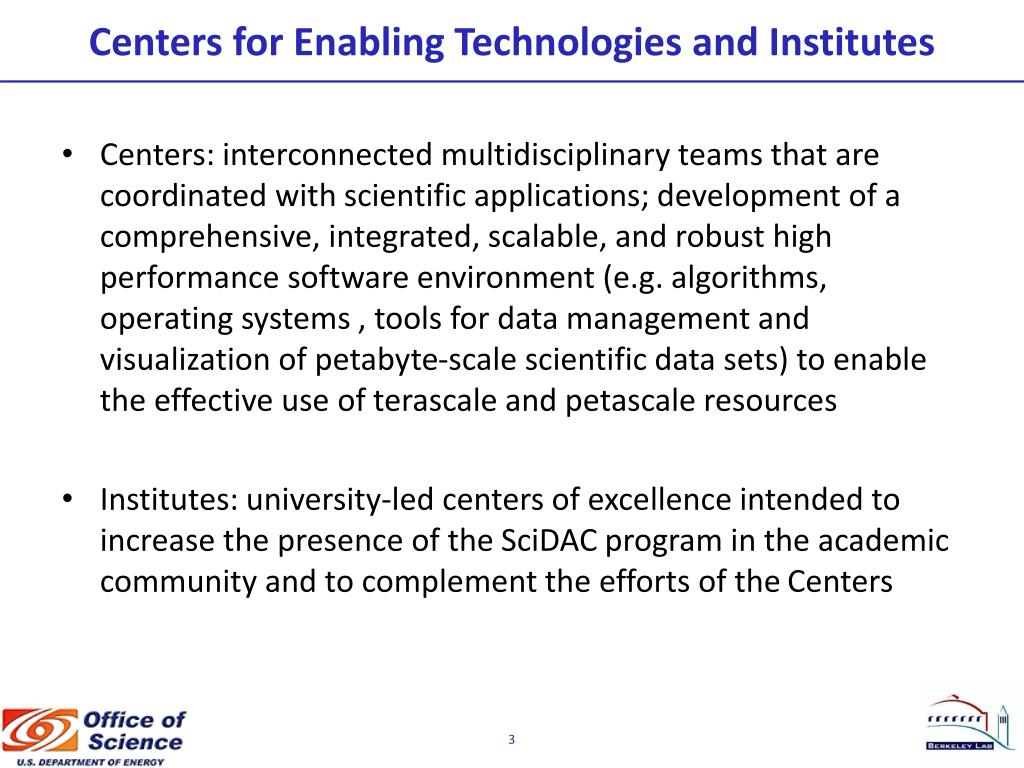 Centers for Enabling Technologies and Institutes

• Centers: interconnected multidisciplinary teams that are coordinated with scientific applications; development of a comprehensive, integrated, scalable, and robust high performance software environment (e.g. algorithms, operating systems , tools for data management and visualization of petabyte-scale scientific data sets) to enable the effective use of terascale and petascale resources

• Institutes: university-led centers of excellence intended to increase the presence of the SciDAC program in the academic community and to complement the efforts of the Centers

Office of Science
U.S. DEPARTMENT OF ENERGY

3

BERKELEY LAB